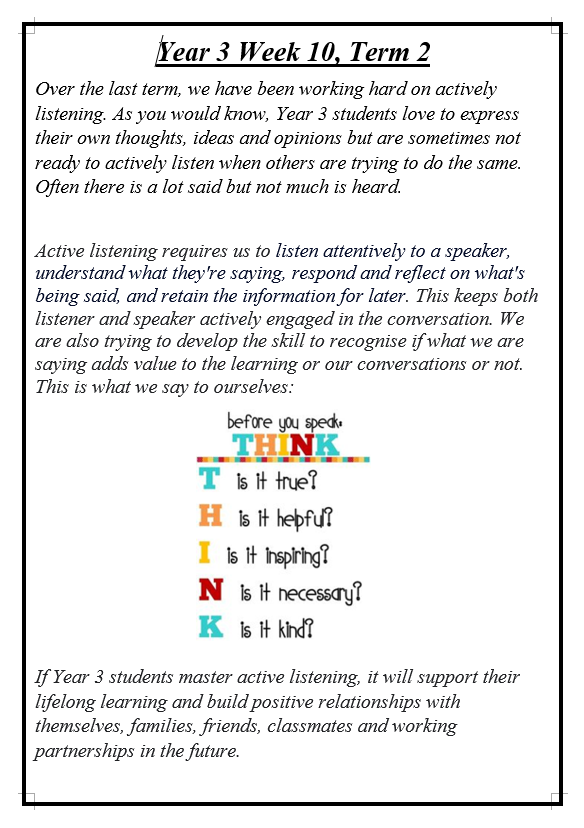 Year 3 Week 10, Term 2

Over the last term, we have been working hard on actively listening. As you would know, Year 3 students love to express their own thoughts, ideas and opinions but are sometimes not ready to actively listen when others are trying to do the same. Often there is a lot said but not much is heard.

Active listening requires us to listen attentively to a speaker, understand what they're saying, respond and reflect on what's being said, and retain the information for later. This keeps both listener and speaker actively engaged in the conversation. We are also trying to develop the skill to recognise if what we are saying adds value to the learning or our conversations or not. This is what we say to ourselves:

before you speak.
THINK
T is it true?
H is it helpful?
I is it inspiring?
N is it necessary?
K is it kind?

If Year 3 students master active listening, it will support their lifelong learning and build positive relationships with themselves, families, friends, classmates and working partnerships in the future.